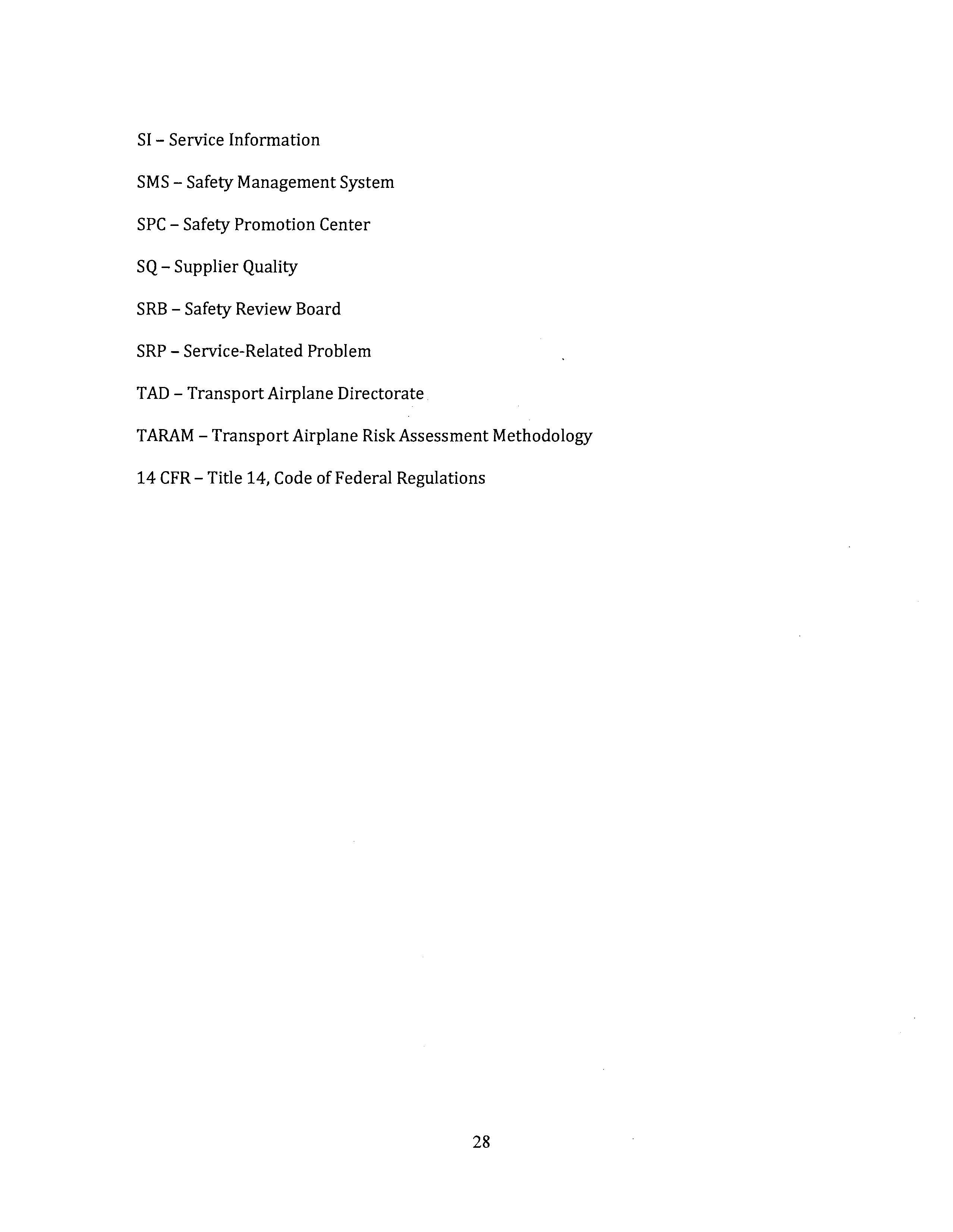 SI – Service Information

SMS – Safety Management System

SPC – Safety Promotion Center

SQ – Supplier Quality

SRB – Safety Review Board

SRP – Service-Related Problem

TAD – Transport Airplane Directorate

TARAM – Transport Airplane Risk Assessment Methodology

14 CFR – Title 14, Code of Federal Regulations

28